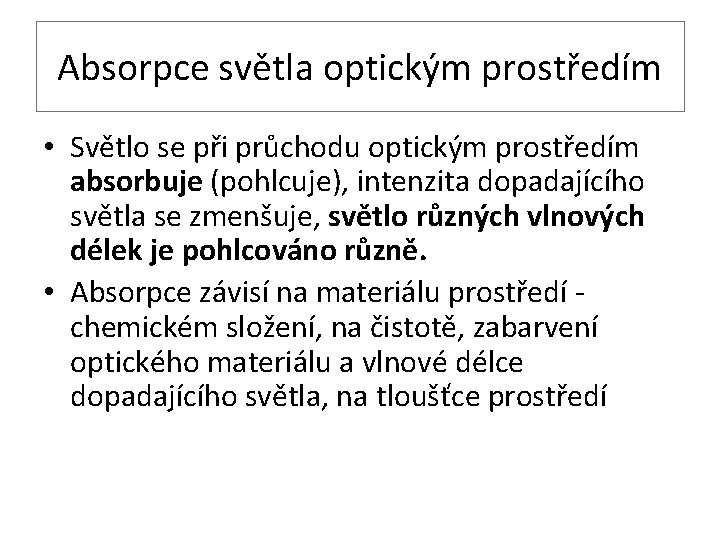 Absorpce světla optickým prostředím

• Světlo se při průchodu optickým prostředím absorbuje (pohlcuje), intenzita dopadajícího světla se zmenšuje, světlo různých vlnových délek je pohlcováno různě.

• Absorpce závisí na materiálu prostředí - chemickém složení, na čistotě, zabarvení optického materiálu a vlnové délce dopadajícího světla, na tloušťce prostředí